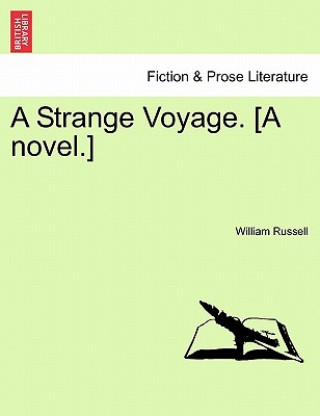 BRITISH LIBRARY

Fiction & Prose Literature

A Strange Voyage. [A novel.]

William Russell